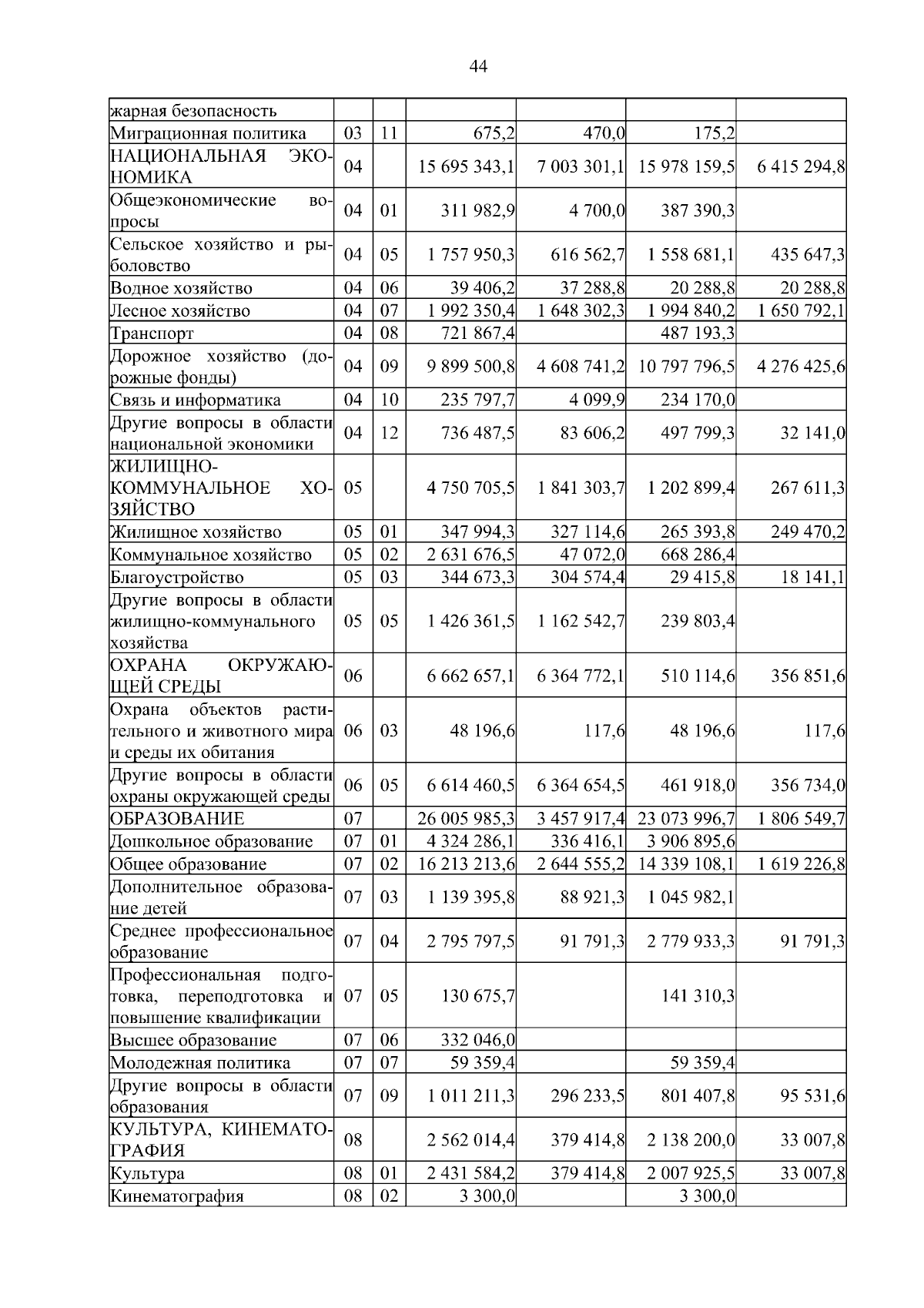 44

| | | | | | | |
|---|---|---|---|---|---|---|
| жарная безопасность | | | | | | |
| Миграционная политика | 03 | 11 | 675,2 | 470,0 | 175,2 | |
| НАЦИОНАЛЬНАЯ ЭКОНОМИКА | 04 | | 15 695 343,1 | 7 003 301,1 | 15 978 159,5 | 6 415 294,8 |
| Общеэкономические вопросы | 04 | 01 | 311 982,9 | 4 700,0 | 387 390,3 | |
| Сельское хозяйство и рыболовство | 04 | 05 | 1 757 950,3 | 616 562,7 | 1 558 681,1 | 435 647,3 |
| Водное хозяйство | 04 | 06 | 39 406,2 | 37 288,8 | 20 288,8 | 20 288,8 |
| Лесное хозяйство | 04 | 07 | 1 992 350,4 | 1 648 302,3 | 1 994 840,2 | 1 650 792,1 |
| Транспорт | 04 | 08 | 721 867,4 | | 487 193,3 | |
| Дорожное хозяйство (дорожные фонды) | 04 | 09 | 9 899 500,8 | 4 608 741,2 | 10 797 796,5 | 4 276 425,6 |
| Связь и информатика | 04 | 10 | 235 797,7 | 4 099,9 | 234 170,0 | |
| Другие вопросы в области национальной экономики | 04 | 12 | 736 487,5 | 83 606,2 | 497 799,3 | 32 141,0 |
| ЖИЛИЩНО-КОММУНАЛЬНОЕ ХОЗЯЙСТВО | 05 | | 4 750 705,5 | 1 841 303,7 | 1 202 899,4 | 267 611,3 |
| Жилищное хозяйство | 05 | 01 | 347 994,3 | 327 114,6 | 265 393,8 | 249 470,2 |
| Коммунальное хозяйство | 05 | 02 | 2 631 676,5 | 47 072,0 | 668 286,4 | |
| Благоустройство | 05 | 03 | 344 673,3 | 304 574,4 | 29 415,8 | 18 141,1 |
| Другие вопросы в области жилищно-коммунального хозяйства | 05 | 05 | 1 426 361,5 | 1 162 542,7 | 239 803,4 | |
| ОХРАНА ОКРУЖАЮЩЕЙ СРЕДЫ | 06 | | 6 662 657,1 | 6 364 772,1 | 510 114,6 | 356 851,6 |
| Охрана объектов растительного и животного мира и среды их обитания | 06 | 03 | 48 196,6 | 117,6 | 48 196,6 | 117,6 |
| Другие вопросы в области охраны окружающей среды | 06 | 05 | 6 614 460,5 | 6 364 654,5 | 461 918,0 | 356 734,0 |
| ОБРАЗОВАНИЕ | 07 | | 26 005 985,3 | 3 457 917,4 | 23 073 996,7 | 1 806 549,7 |
| Дошкольное образование | 07 | 01 | 4 324 286,1 | 336 416,1 | 3 906 895,6 | |
| Общее образование | 07 | 02 | 16 213 213,6 | 2 644 555,2 | 14 339 108,1 | 1 619 226,8 |
| Дополнительное образование детей | 07 | 03 | 1 139 395,8 | 88 921,3 | 1 045 982,1 | |
| Среднее профессиональное образование | 07 | 04 | 2 795 797,5 | 91 791,3 | 2 779 933,3 | 91 791,3 |
| Профессиональная подготовка, переподготовка и повышение квалификации | 07 | 05 | 130 675,7 | | 141 310,3 | |
| Высшее образование | 07 | 06 | 332 046,0 | | | |
| Молодежная политика | 07 | 07 | 59 359,4 | | 59 359,4 | |
| Другие вопросы в области образования | 07 | 09 | 1 011 211,3 | 296 233,5 | 801 407,8 | 95 531,6 |
| КУЛЬТУРА, КИНЕМАТОГРАФИЯ | 08 | | 2 562 014,4 | 379 414,8 | 2 138 200,0 | 33 007,8 |
| Культура | 08 | 01 | 2 431 584,2 | 379 414,8 | 2 007 925,5 | 33 007,8 |
| Кинематография | 08 | 02 | 3 300,0 | | 3 300,0 | |